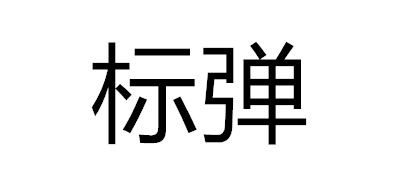 标弹